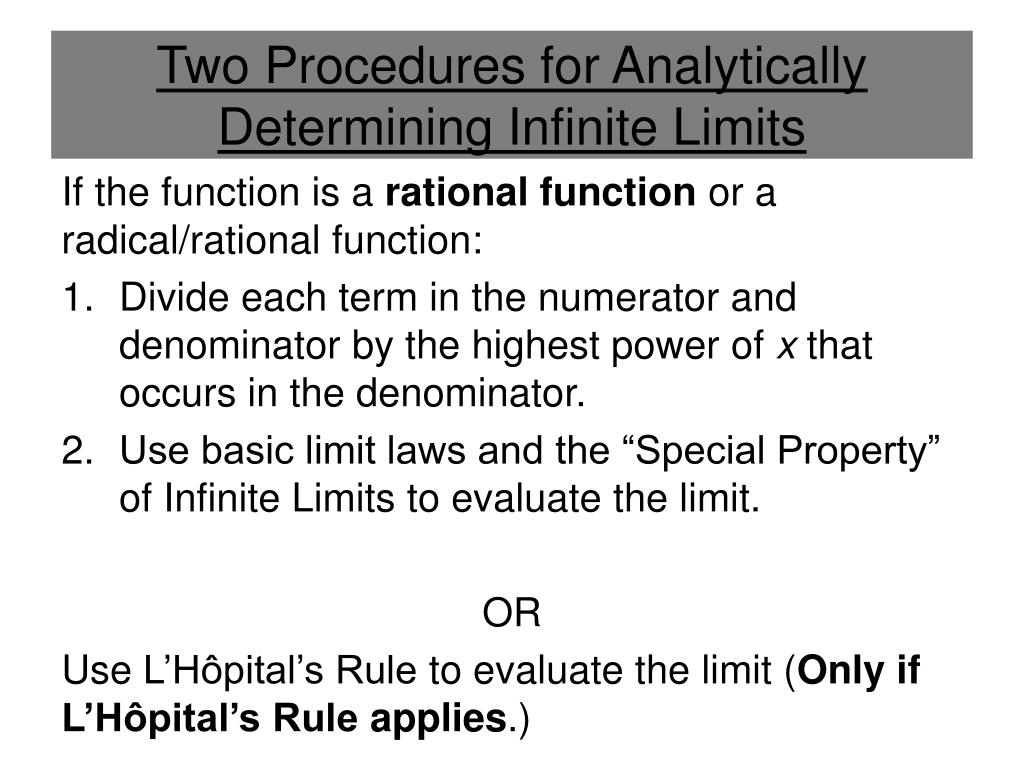 Two Procedures for Analytically Determining Infinite Limits

If the function is a rational function or a radical/rational function:

1. Divide each term in the numerator and denominator by the highest power of x that occurs in the denominator.
2. Use basic limit laws and the "Special Property" of Infinite Limits to evaluate the limit.

OR

Use L'Hôpital's Rule to evaluate the limit (Only if L'Hôpital's Rule applies.)